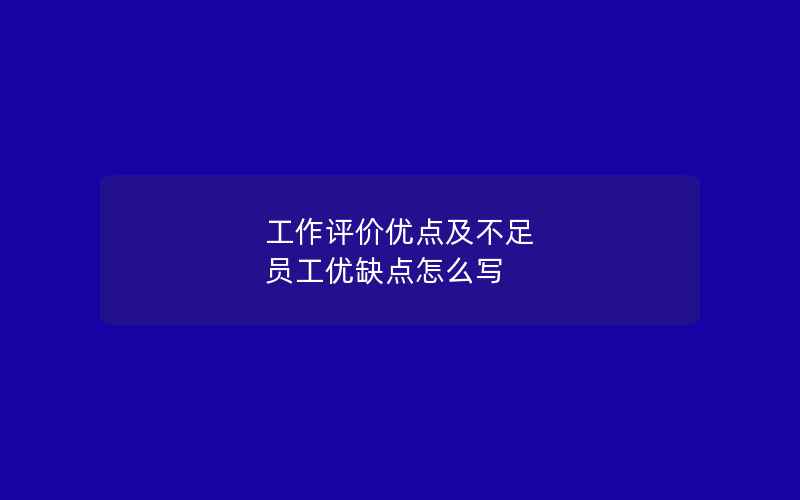 工作评价优点及不足
员工优缺点怎么写